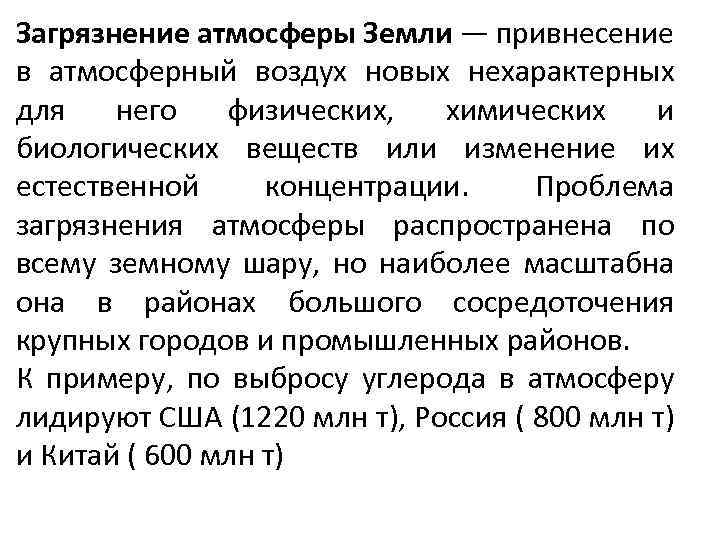 Загрязнение атмосферы Земли — привнесение в атмосферный воздух новых нехарактерных для него физических, химических и биологических веществ или изменение их естественной концентрации. Проблема загрязнения атмосферы распространена по всему земному шару, но наиболее масштабна она в районах большого сосредоточения крупных городов и промышленных районов.

К примеру, по выбросу углерода в атмосферу лидируют США (1220 млн т), Россия ( 800 млн т) и Китай ( 600 млн т)